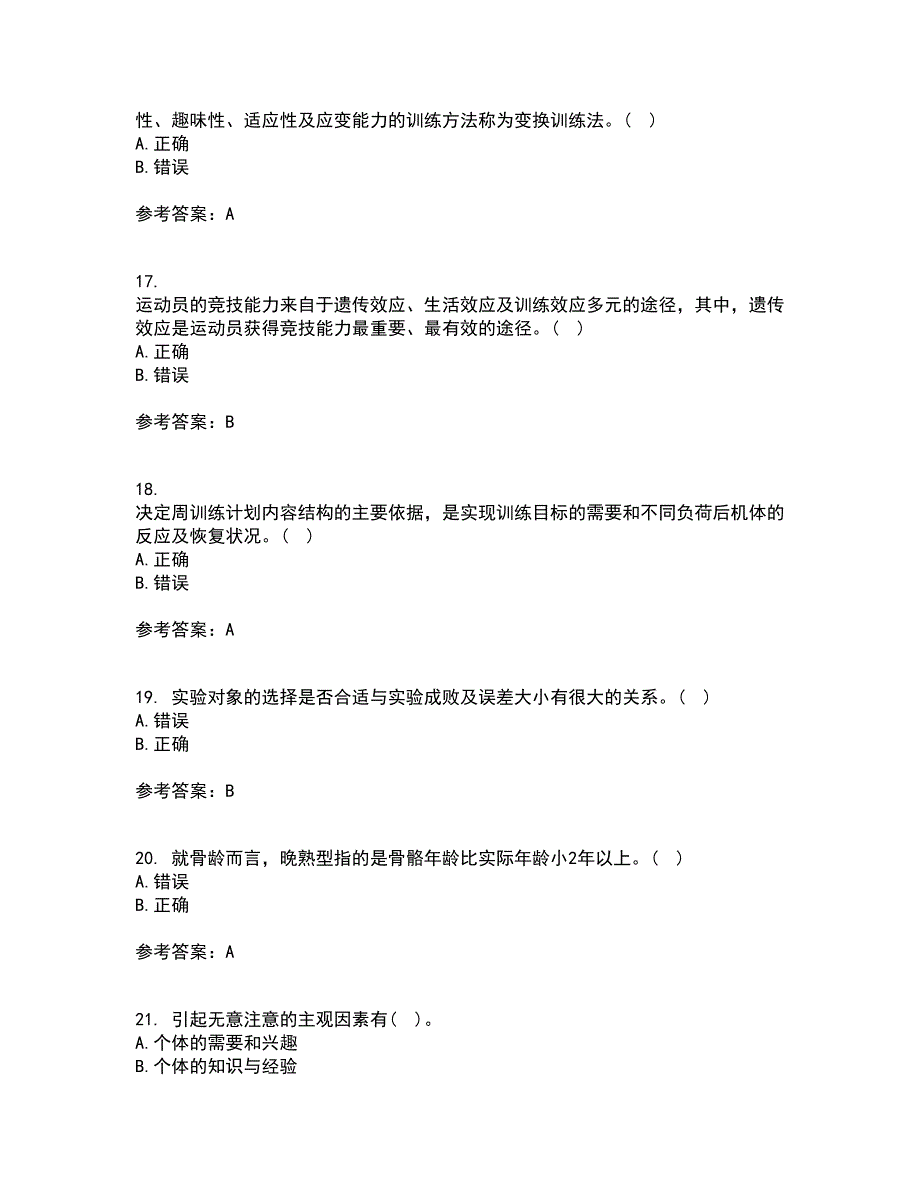 性、趣味性、适应性及应变能力的训练方法称为变换训练法。（ ）
A. 正确
B. 错误

参考答案：A

17.
运动员的竞技能力来自于遗传效应、生活效应及训练效应多元的途径，其中，遗传效应是运动员获得竞技能力最重要、最有效的途径。（ ）
A. 正确
B. 错误

参考答案：B

18.
决定周训练计划内容结构的主要依据，是实现训练目标的需要和不同负荷后机体的反应及恢复状况。（ ）
A. 正确
B. 错误

参考答案：A

19. 实验对象的选择是否合适与实验成败及误差大小有很大的关系。（ ）
A. 错误
B. 正确

参考答案：B

20. 就骨龄而言，晚熟型指的是骨骼年龄比实际年龄小2年以上。（ ）
A. 错误
B. 正确

参考答案：A

21. 引起无意注意的主观因素有（ ）。
A. 个体的需要和兴趣
B. 个体的知识与经验